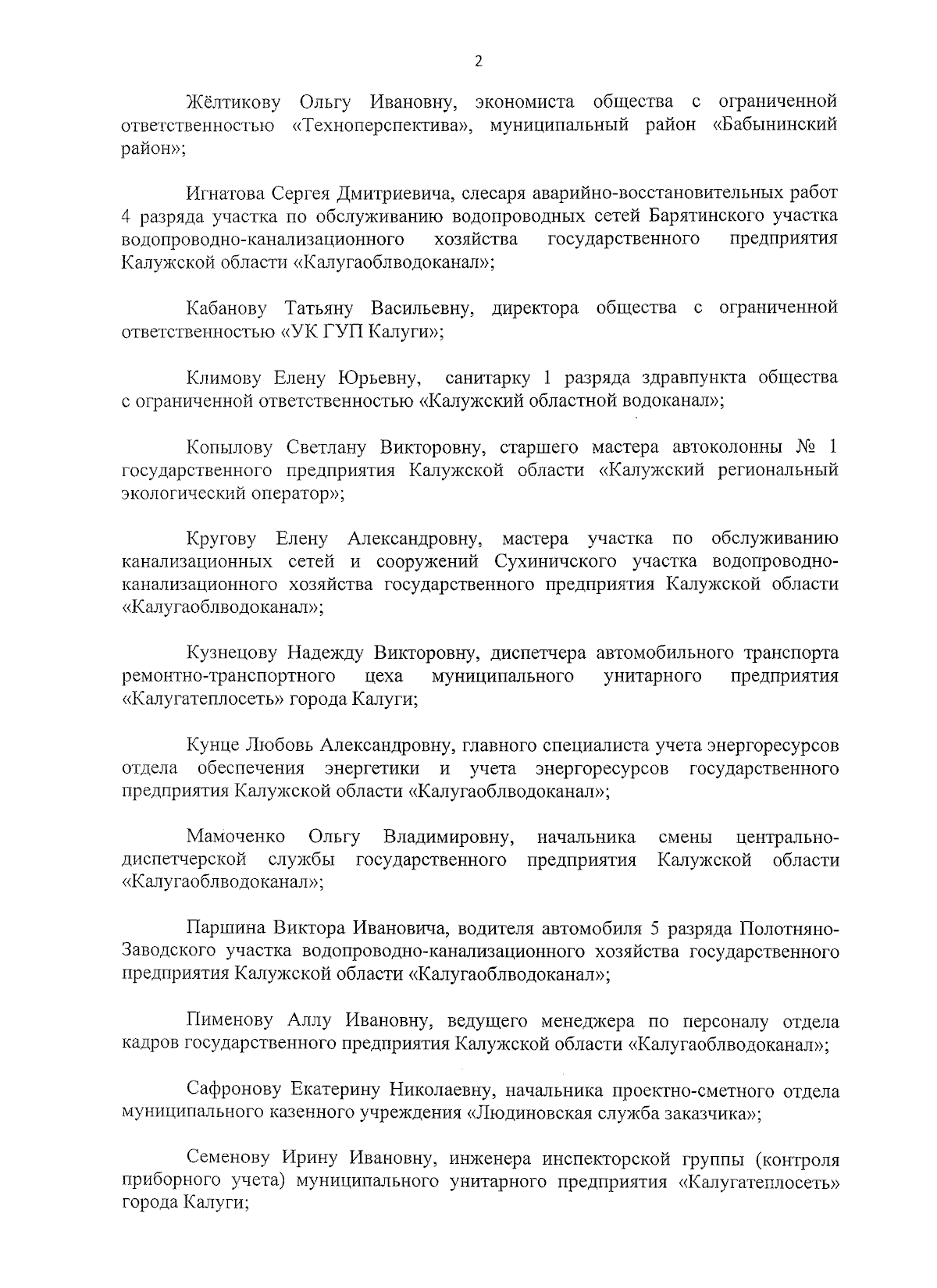 2

Жёлтикову Ольгу Ивановну, экономиста общества с ограниченной ответственностью «Техноперспектива», муниципальный район «Бабынинский район»;

Игнатова Сергея Дмитриевича, слесаря аварийно-восстановительных работ 4 разряда участка по обслуживанию водопроводных сетей Барятинского участка водопроводно-канализационного хозяйства государственного предприятия Калужской области «Калугаоблводоканал»;

Кабанову Татьяну Васильевну, директора общества с ограниченной ответственностью «УК ГУП Калуги»;

Климову Елену Юрьевну, санитарку 1 разряда здравпункта общества с ограниченной ответственностью «Калужский областной водоканал»;

Копылову Светлану Викторовну, старшего мастера автоколонны № 1 государственного предприятия Калужской области «Калужский региональный экологический оператор»;

Кругову Елену Александровну, мастера участка по обслуживанию канализационных сетей и сооружений Сухиничского участка водопроводно-канализационного хозяйства государственного предприятия Калужской области «Калугаоблводоканал»;

Кузнецову Надежду Викторовну, диспетчера автомобильного транспорта ремонтно-транспортного цеха муниципального унитарного предприятия «Калугатеплосеть» города Калуги;

Кунце Любовь Александровну, главного специалиста учета энергоресурсов отдела обеспечения энергетики и учета энергоресурсов государственного предприятия Калужской области «Калугаоблводоканал»;

Мамоченко Ольгу Владимировну, начальника смены центрально-диспетчерской службы государственного предприятия Калужской области «Калугаоблводоканал»;

Паршина Виктора Ивановича, водителя автомобиля 5 разряда Полотняно-Заводского участка водопроводно-канализационного хозяйства государственного предприятия Калужской области «Калугаоблводоканал»;

Пименову Аллу Ивановну, ведущего менеджера по персоналу отдела кадров государственного предприятия Калужской области «Калугаоблводоканал»;

Сафронову Екатерину Николаевну, начальника проектно-сметного отдела муниципального казенного учреждения «Людиновская служба заказчика»;

Семенову Ирину Ивановну, инженера инспекторской группы (контроля приборного учета) муниципального унитарного предприятия «Калугатеплосеть» города Калуги;